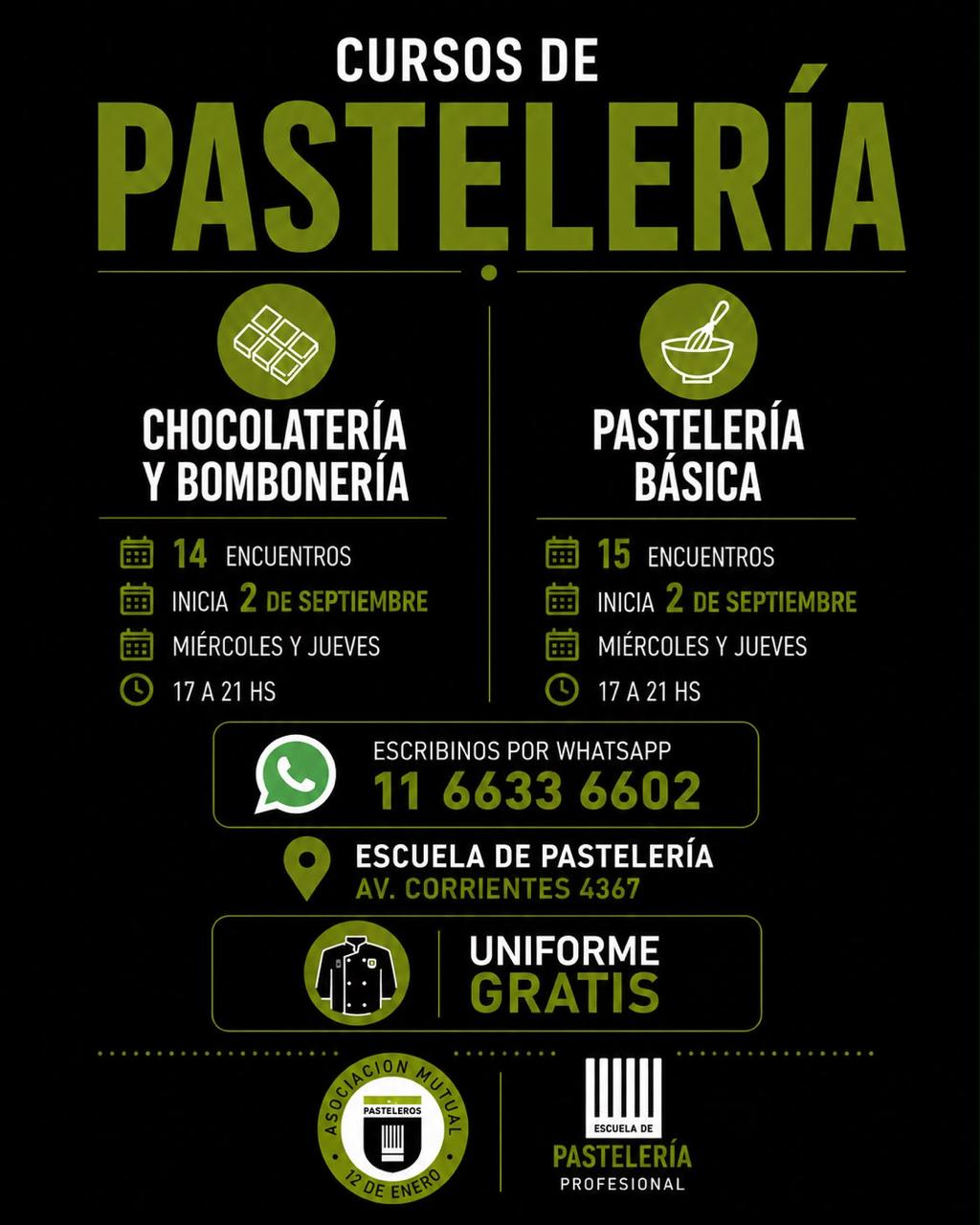 CURSOS DE
PASTELERÍA

CHOCOLATERÍA
Y BOMBONERÍA

14 ENCUENTROS
INICIA 2 DE SEPTIEMBRE
MIÉRCOLES Y JUEVES
17 A 21 HS

PASTELERÍA
BÁSICA

15 ENCUENTROS
INICIA 2 DE SEPTIEMBRE
MIÉRCOLES Y JUEVES
17 A 21 HS

ESCRIBINOS POR WHATSAPP
11 6633 6602

ESCUELA DE PASTELERÍA
AV. CORRIENTES 4367

UNIFORME
GRATIS

ASOCIACION MUTUAL
PASTELEROS
12 DE ENERO

ESCUELA DE
PASTELERÍA
PROFESIONAL